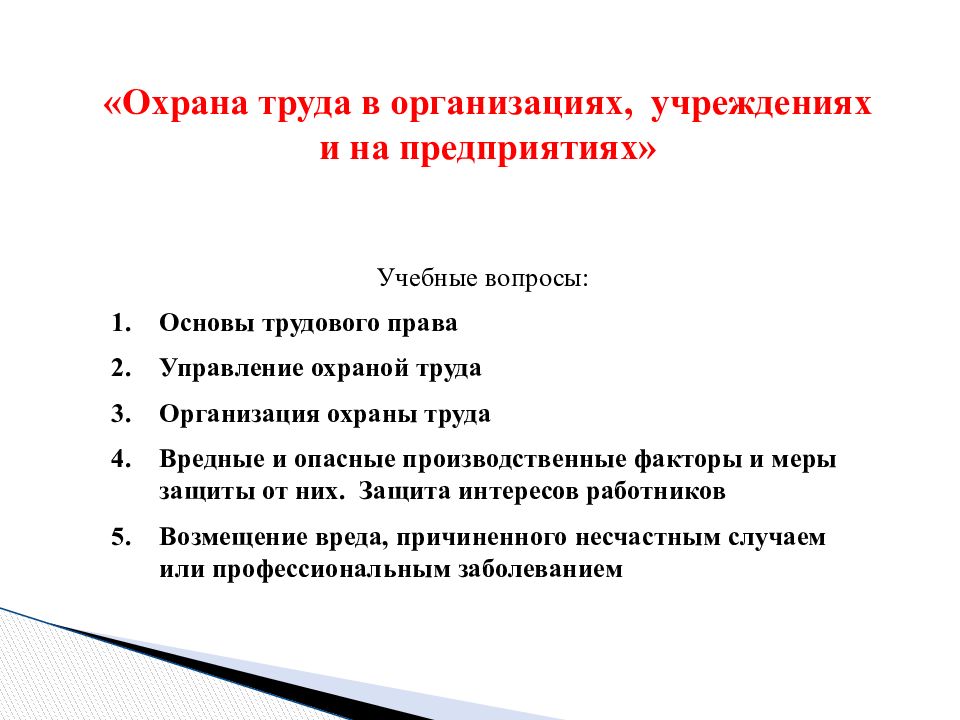 «Охрана труда в организациях, учреждениях и на предприятиях»

Учебные вопросы:

1. Основы трудового права
2. Управление охраной труда
3. Организация охраны труда
4. Вредные и опасные производственные факторы и меры защиты от них. Защита интересов работников
5. Возмещение вреда, причиненного несчастным случаем или профессиональным заболеванием